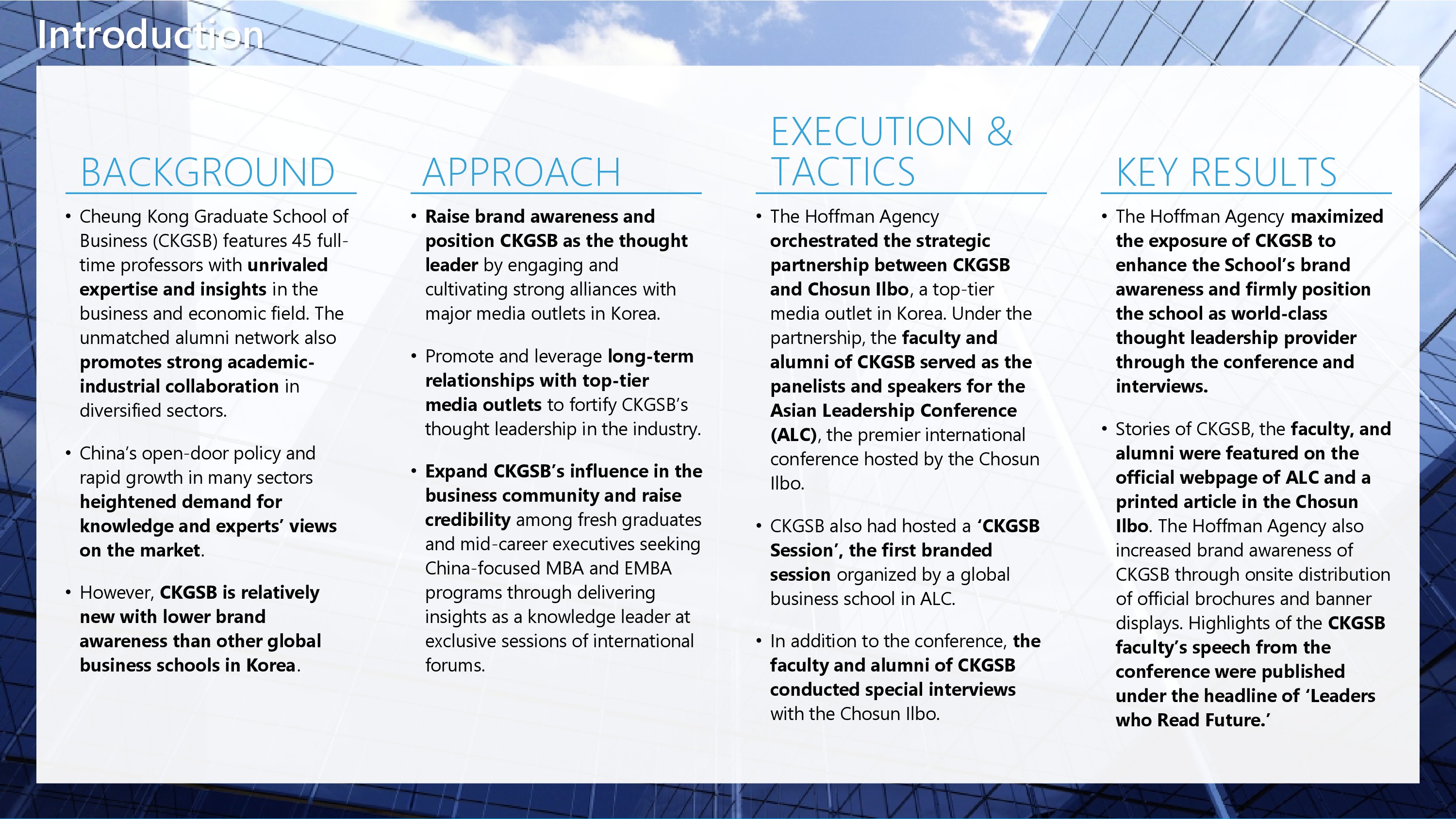 Introduction

BACKGROUND

• Cheung Kong Graduate School of Business (CKGSB) features 45 full-time professors with unrivaled expertise and insights in the business and economic field. The unmatched alumni network also promotes strong academic-industrial collaboration in diversified sectors.

• China's open-door policy and rapid growth in many sectors heightened demand for knowledge and experts' views on the market.

• However, CKGSB is relatively new with lower brand awareness than other global business schools in Korea.

APPROACH

• Raise brand awareness and position CKGSB as the thought leader by engaging and cultivating strong alliances with major media outlets in Korea.

• Promote and leverage long-term relationships with top-tier media outlets to fortify CKGSB's thought leadership in the industry.

• Expand CKGSB's influence in the business community and raise credibility among fresh graduates and mid-career executives seeking China-focused MBA and EMBA programs through delivering insights as a knowledge leader at exclusive sessions of international forums.

EXECUTION & TACTICS

• The Hoffman Agency orchestrated the strategic partnership between CKGSB and Chosun Ilbo, a top-tier media outlet in Korea. Under the partnership, the faculty and alumni of CKGSB served as the panelists and speakers for the Asian Leadership Conference (ALC), the premier international conference hosted by the Chosun Ilbo.

• CKGSB also had hosted a 'CKGSB Session', the first branded session organized by a global business school in ALC.

• In addition to the conference, the faculty and alumni of CKGSB conducted special interviews with the Chosun Ilbo.

KEY RESULTS

• The Hoffman Agency maximized the exposure of CKGSB to enhance the School's brand awareness and firmly position the school as world-class thought leadership provider through the conference and interviews.

• Stories of CKGSB, the faculty, and alumni were featured on the official webpage of ALC and a printed article in the Chosun Ilbo. The Hoffman Agency also increased brand awareness of CKGSB through onsite distribution of official brochures and banner displays. Highlights of the CKGSB faculty's speech from the conference were published under the headline of 'Leaders who Read Future.'